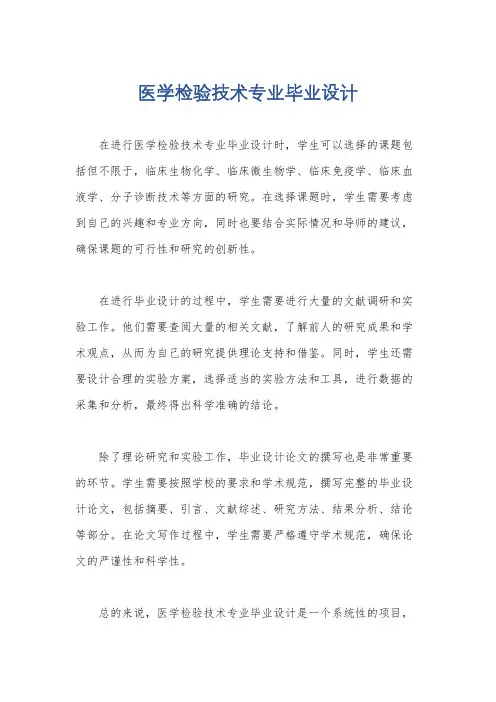 医学检验技术专业毕业设计

在进行医学检验技术专业毕业设计时，学生可以选择的课题包括但不限于，临床生物化学、临床微生物学、临床免疫学、临床血液学、分子诊断技术等方面的研究。在选择课题时，学生需要考虑到自己的兴趣和专业方向，同时也要结合实际情况和导师的建议，确保课题的可行性和研究的创新性。

在进行毕业设计的过程中，学生需要进行大量的文献调研和实验工作。他们需要查阅大量的相关文献，了解前人的研究成果和学术观点，从而为自己的研究提供理论支持和借鉴。同时，学生还需要设计合理的实验方案，选择适当的实验方法和工具，进行数据的采集和分析，最终得出科学准确的结论。

除了理论研究和实验工作，毕业设计论文的撰写也是非常重要的环节。学生需要按照学校的要求和学术规范，撰写完整的毕业设计论文，包括摘要、引言、文献综述、研究方法、结果分析、结论等部分。在论文写作过程中，学生需要严格遵守学术规范，确保论文的严谨性和科学性。

总的来说，医学检验技术专业毕业设计是一个系统性的项目，